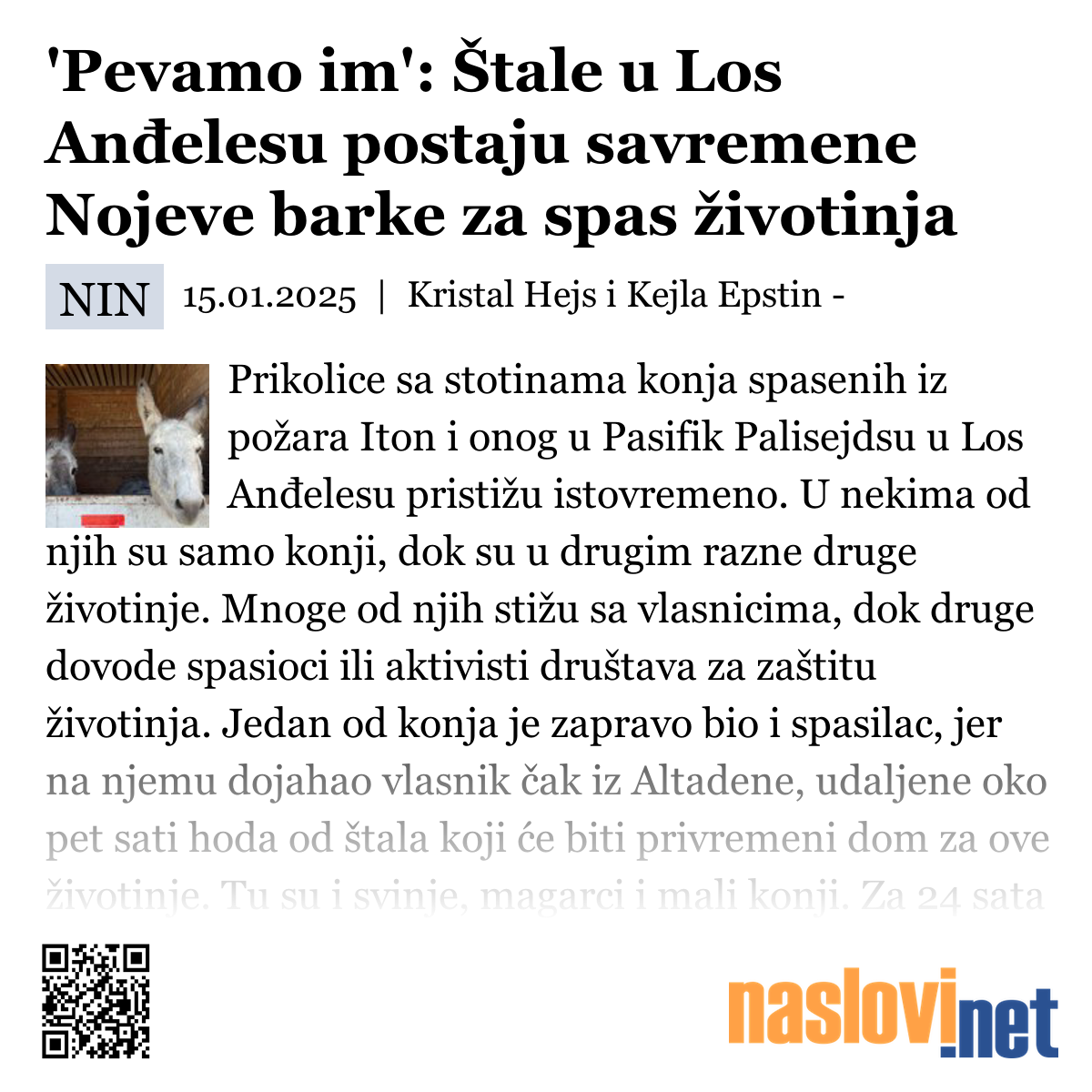 'Pevamo im': Štale u Los Anđelesu postaju savremene Nojeve barke za spas životinja

NIN 15.01.2025 | Kristal Hejs i Kejla Epstin -

Prikolice sa stotinama konja spasenih iz požara Iton i onog u Pasifik Palisejdsu u Los Anđelesu pristižu istovremeno. U nekima od njih su samo konji, dok su u drugim razne druge životinje. Mnoge od njih stižu sa vlasnicima, dok druge dovode spasioci ili aktivisti društava za zaštitu životinja. Jedan od konja je zapravo bio i spasilac, jer na njemu dojahao vlasnik čak iz Altadene, udaljene oko pet sati hoda od štala koji će biti privremeni dom za ove životinje. Tu su i svinje, magarci i mali konji. Za 24 sata

naslovi.net